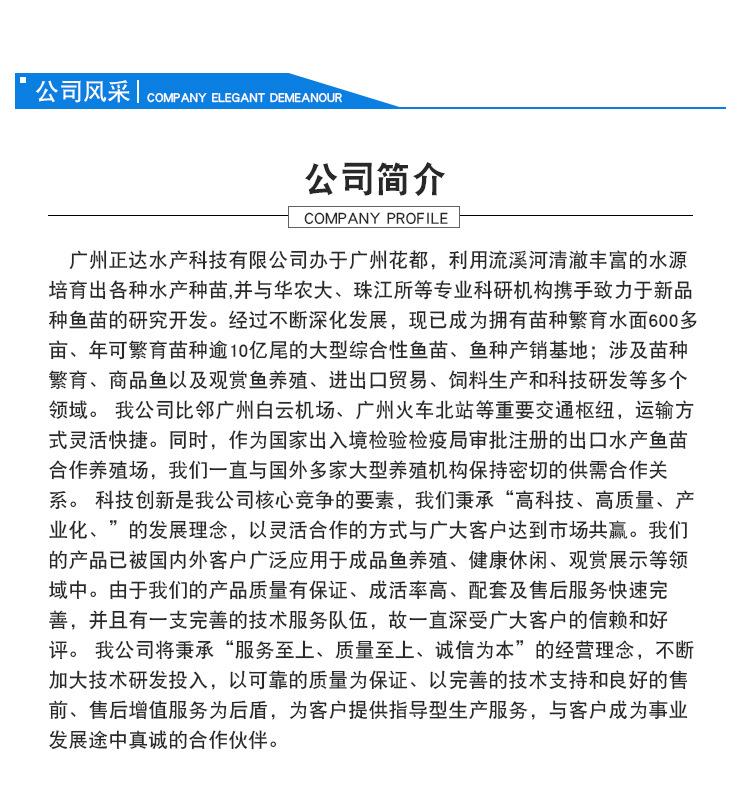 公司风采 | COMPANY ELEGANT DEMEANOUR

公司简介

COMPANY PROFILE

广州正达水产科技有限公司办于广州花都，利用流溪河清澈丰富的水源培育出各种水产种苗,并与华农大、珠江所等专业科研机构携手致力于新品种鱼苗的研究开发。经过不断深化发展，现已成为拥有苗种繁育水面600多亩、年可繁育苗种逾10亿尾的大型综合性鱼苗、鱼种产销基地；涉及苗种繁育、商品鱼以及观赏鱼养殖、进出口贸易、饲料生产和科技研发等多个领域。 我公司比邻广州白云机场、广州火车北站等重要交通枢纽，运输方式灵活快捷。同时，作为国家出入境检验检疫局审批注册的出口水产鱼苗合作养殖场，我们一直与国外多家大型养殖机构保持密切的供需合作关系。 科技创新是我公司核心竞争的要素，我们秉承“高科技、高质量、产业化、”的发展理念，以灵活合作的方式与广大客户达到市场共赢。我们的产品已被国内外客户广泛应用于成品鱼养殖、健康休闲、观赏展示等领域中。由于我们的产品质量有保证、成活率高、配套及售后服务快速完善，并且有一支完善的技术服务队伍，故一直深受广大客户的信赖和好评。 我公司将秉承“服务至上、质量至上、诚信为本”的经营理念，不断加大技术研发投入，以可靠的质量为保证、以完善的技术支持和良好的售前、售后增值服务为后盾，为客户提供指导型生产服务，与客户成为事业发展途中真诚的合作伙伴。